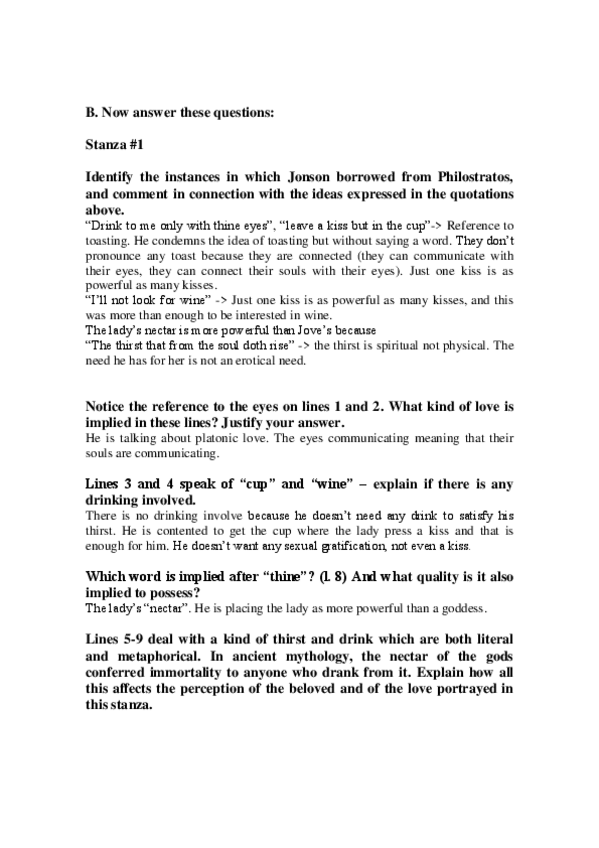 B. Now answer these questions:

Stanza #1

Identify the instances in which Jonson borrowed from Philostratos, and comment in connection with the ideas expressed in the quotations above.

“Drink to me only with thine eyes”, “leave a kiss but in the cup”-> Reference to toasting. He condemns the idea of toasting but without saying a word. They don’t pronounce any toast because they are connected (they can communicate with their eyes, they can connect their souls with their eyes). Just one kiss is as powerful as many kisses.

“I’ll not look for wine” -> Just one kiss is as powerful as many kisses, and this was more than enough to be interested in wine.

The lady’s nectar is more powerful than Jove’s because

“The thirst that from the soul doth rise” -> the thirst is spiritual not physical. The need he has for her is not an erotical need.

Notice the reference to the eyes on lines 1 and 2. What kind of love is implied in these lines? Justify your answer.

He is talking about platonic love. The eyes communicating meaning that their souls are communicating.

Lines 3 and 4 speak of “cup” and “wine” – explain if there is any drinking involved.

There is no drinking involve because he doesn’t need any drink to satisfy his thirst. He is contented to get the cup where the lady press a kiss and that is enough for him. He doesn’t want any sexual gratification, not even a kiss.

Which word is implied after “thine”? (l. 8) And what quality is it also implied to possess?

The lady’s “nectar”. He is placing the lady as more powerful than a goddess.

Lines 5-9 deal with a kind of thirst and drink which are both literal and metaphorical. In ancient mythology, the nectar of the gods conferred immortality to anyone who drank from it. Explain how all this affects the perception of the beloved and of the love portrayed in this stanza.